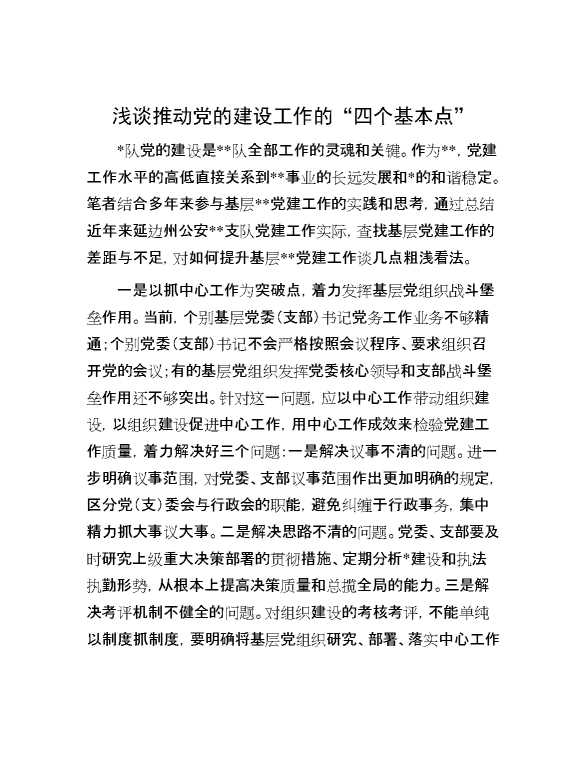 浅谈推动党的建设工作的“四个基本点”

*队党的建设是**队全部工作的灵魂和关键。作为**，党建工作水平的高低直接关系到**事业的长远发展和*的和谐稳定。笔者结合多年来参与基层**党建工作的实践和思考，通过总结近年来延边州公安**支队党建工作实际，查找基层党建工作的差距与不足，对如何提升基层**党建工作谈几点粗浅看法。

一是以抓中心工作为突破点，着力发挥基层党组织战斗堡垒作用。当前，个别基层党委（支部）书记党务工作业务不够精通；个别党委（支部）书记不会严格按照会议程序、要求组织召开党的会议；有的基层党组织发挥党委核心领导和支部战斗堡垒作用还不够突出。针对这一问题，应以中心工作带动组织建设，以组织建设促进中心工作，用中心工作成效来检验党建工作质量，着力解决好三个问题：一是解决议事不清的问题。进一步明确议事范围，对党委、支部议事范围作出更加明确的规定，区分党（支）委会与行政会的职能，避免纠缠于行政事务，集中精力抓大事议大事。二是解决思路不清的问题。党委、支部要及时研究上级重大决策部署的贯彻措施、定期分析*建设和执法执勤形势，从根本上提高决策质量和总揽全局的能力。三是解决考评机制不健全的问题。对组织建设的考核考评，不能单纯以制度抓制度，要明确将基层党组织研究、部署、落实中心工作